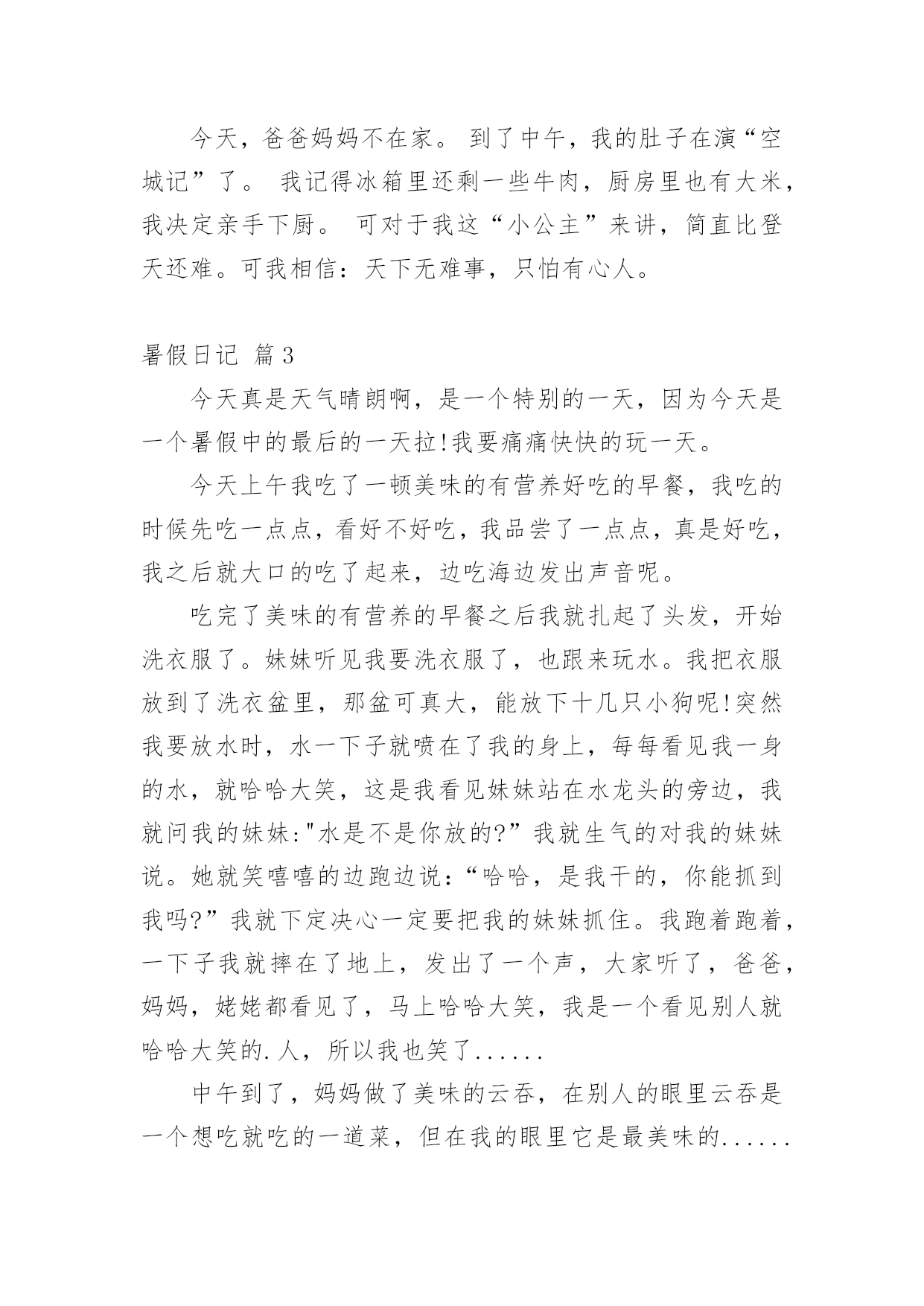 今天，爸爸妈妈不在家。 到了中午，我的肚子在演“空城记”了。 我记得冰箱里还剩一些牛肉，厨房里也有大米，我决定亲手下厨。 可对于我这“小公主”来讲，简直比登天还难。可我相信：天下无难事，只怕有心人。

暑假日记 篇3

今天真是天气晴朗啊，是一个特别的一天，因为今天是一个暑假中的最后的一天拉!我要痛痛快快的玩一天。

今天上午我吃了一顿美味的有营养好吃的早餐，我吃的时候先吃一点点，看好不好吃，我品尝了一点点，真是好吃，我之后就大口的吃了起来，边吃海边发出声音呢。

吃完了美味的有营养的早餐之后我就扎起了头发，开始洗衣服了。妹妹听见我要洗衣服了，也跟来玩水。我把衣服放到了洗衣盆里，那盆可真大，能放下十几只小狗呢!突然我要放水时，水一下子就喷在了我的身上，每每看见我一身的水，就哈哈大笑，这是我看见妹妹站在水龙头的旁边，我就问我的妹妹:"水是不是你放的?”我就生气的对我的妹妹说。她就笑嘻嘻的边跑边说：“哈哈，是我干的，你能抓到我吗?”我就下定决心一定要把我的妹妹抓住。我跑着跑着，一下子我就摔在了地上，发出了一个声，大家听了，爸爸，妈妈，姥姥都看见了，马上哈哈大笑，我是一个看见别人就哈哈大笑的.人，所以我也笑了......

中午到了，妈妈做了美味的云吞，在别人的眼里云吞是一个想吃就吃的一道菜，但在我的眼里它是最美味的......